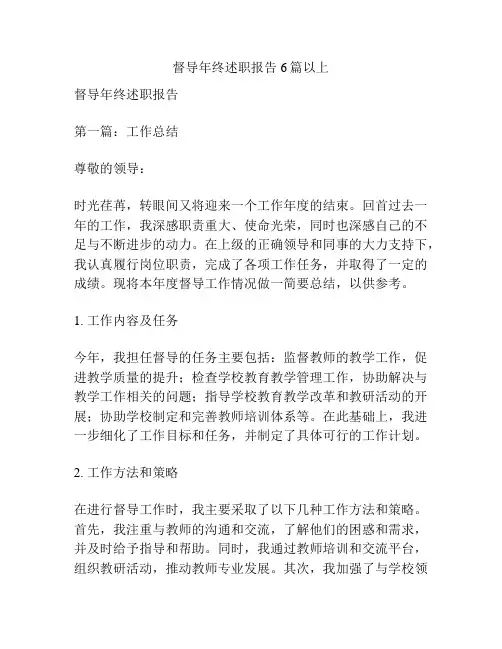 督导年终述职报告 6 篇以上

督导年终述职报告

第一篇：工作总结

尊敬的领导：

时光荏苒，转眼间又将迎来一个工作年度的结束。回首过去一年的工作，我深感职责重大、使命光荣，同时也深感自己的不足与不断进步的动力。在上级的正确领导和同事的大力支持下，我认真履行岗位职责，完成了各项工作任务，并取得了一定的成绩。现将本年度督导工作情况做一简要总结，以供参考。

1. 工作内容及任务

今年，我担任督导的任务主要包括：监督教师的教学工作，促进教学质量的提升；检查学校教育教学管理工作，协助解决与教学工作相关的问题；指导学校教育教学改革和教研活动的开展；协助学校制定和完善教师培训体系等。在此基础上，我进一步细化了工作目标和任务，并制定了具体可行的工作计划。

2. 工作方法和策略

在进行督导工作时，我主要采取了以下几种工作方法和策略。首先，我注重与教师的沟通和交流，了解他们的困惑和需求，并及时给予指导和帮助。同时，我通过教师培训和交流平台，组织教研活动，推动教师专业发展。其次，我加强了与学校领